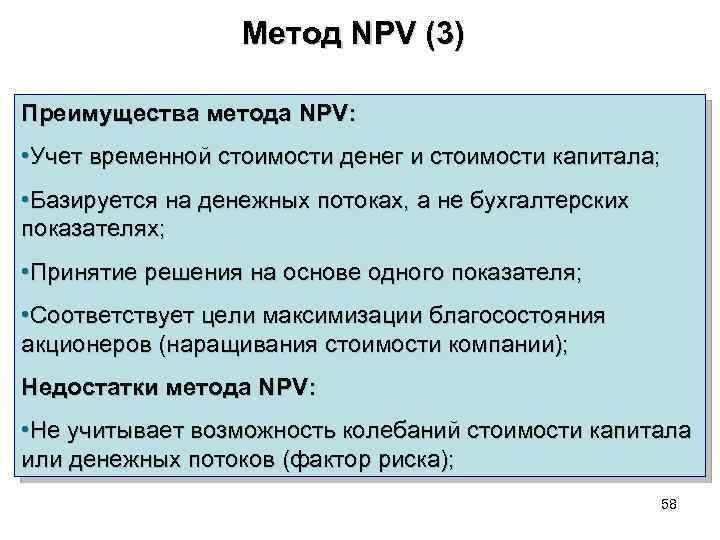 Метод NPV (3)

Преимущества метода NPV:

•Учет временной стоимости денег и стоимости капитала;

•Базируется на денежных потоках, а не бухгалтерских показателях;

•Принятие решения на основе одного показателя;

•Соответствует цели максимизации благосостояния акционеров (наращивания стоимости компании);

Недостатки метода NPV:

•Не учитывает возможность колебаний стоимости капитала или денежных потоков (фактор риска);

58